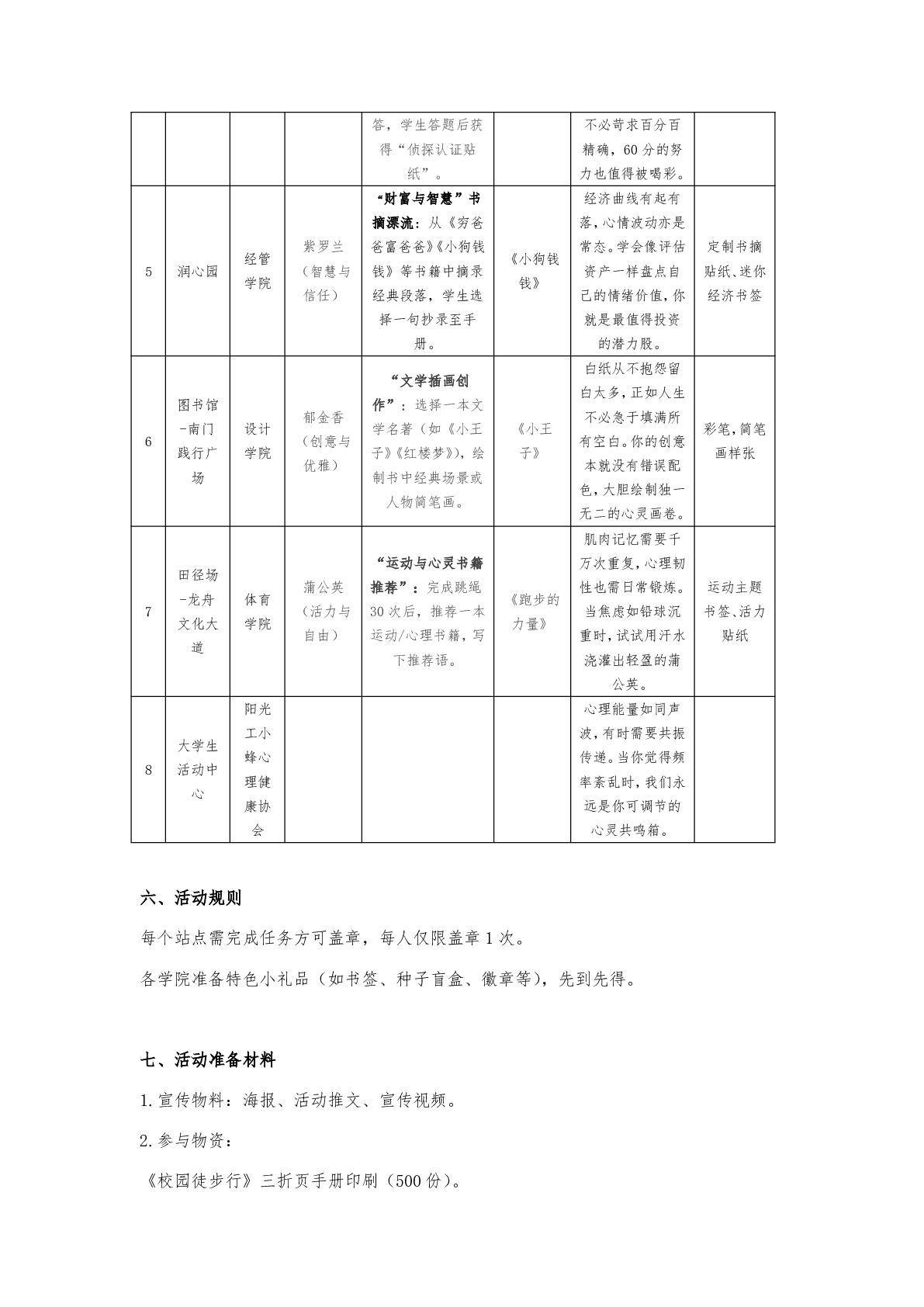 |  |  |  |  | 答，学生答题后获得“侦探认证贴纸”。 |  | 不必苛求百分百精确，60分的努力也值得被喝彩。 |  |
|---|---|---|---|---|---|---|---|
| 5 | 润心园 | 经管学院 | 紫罗兰（智慧与信任） | “财富与智慧”书摘漂流：从《穷爸爸富爸爸》《小狗钱钱》等书籍中摘录经典段落，学生选择一句抄录至手册。 | 《小狗钱钱》 | 经济曲线有起有落，心情波动亦是常态。学会像评估资产一样盘点自己的情绪价值，你就是最值得投资的潜力股。 | 定制书摘贴纸、迷你经济书签 |
| 6 | 图书馆-南门践行广场 | 设计学院 | 郁金香（创意与优雅） | “文学插画创作”：选择一本文学名著（如《小王子》《红楼梦》），绘制书中经典场景或人物简笔画。 | 《小王子》 | 白纸从不抱怨留白太多，正如人生不必急于填满所有空白。你的创意本就没有错误配色，大胆绘制独一无二的心灵画卷。 | 彩笔，简笔画样张 |
| 7 | 田径场-龙舟文化大道 | 体育学院 | 蒲公英（活力与自由） | “运动与心灵书籍推荐”：完成跳绳30次后，推荐一本运动/心理书籍，写下推荐语。 | 《跑步的力量》 | 肌肉记忆需要千万次重复，心理韧性也需日常锻炼。当焦虑如铅球沉重时，试试用汗水浇灌出轻盈的蒲公英。 | 运动主题书签、活力贴纸 |
| 8 | 大学生活动中心 | 阳光工小蜂心理健康协会 |  |  |  | 心理能量如同声波，有时需要共振传递。当你觉得频率紊乱时，我们永远是你可调节的心灵共鸣箱。 |  |

六、活动规则

每个站点需完成任务方可盖章，每人仅限盖章1次。

各学院准备特色小礼品（如书签、种子盲盒、徽章等），先到先得。

七、活动准备材料

1.宣传物料：海报、活动推文、宣传视频。

2.参与物资：

《校园徒步行》三折页手册印刷（500份）。